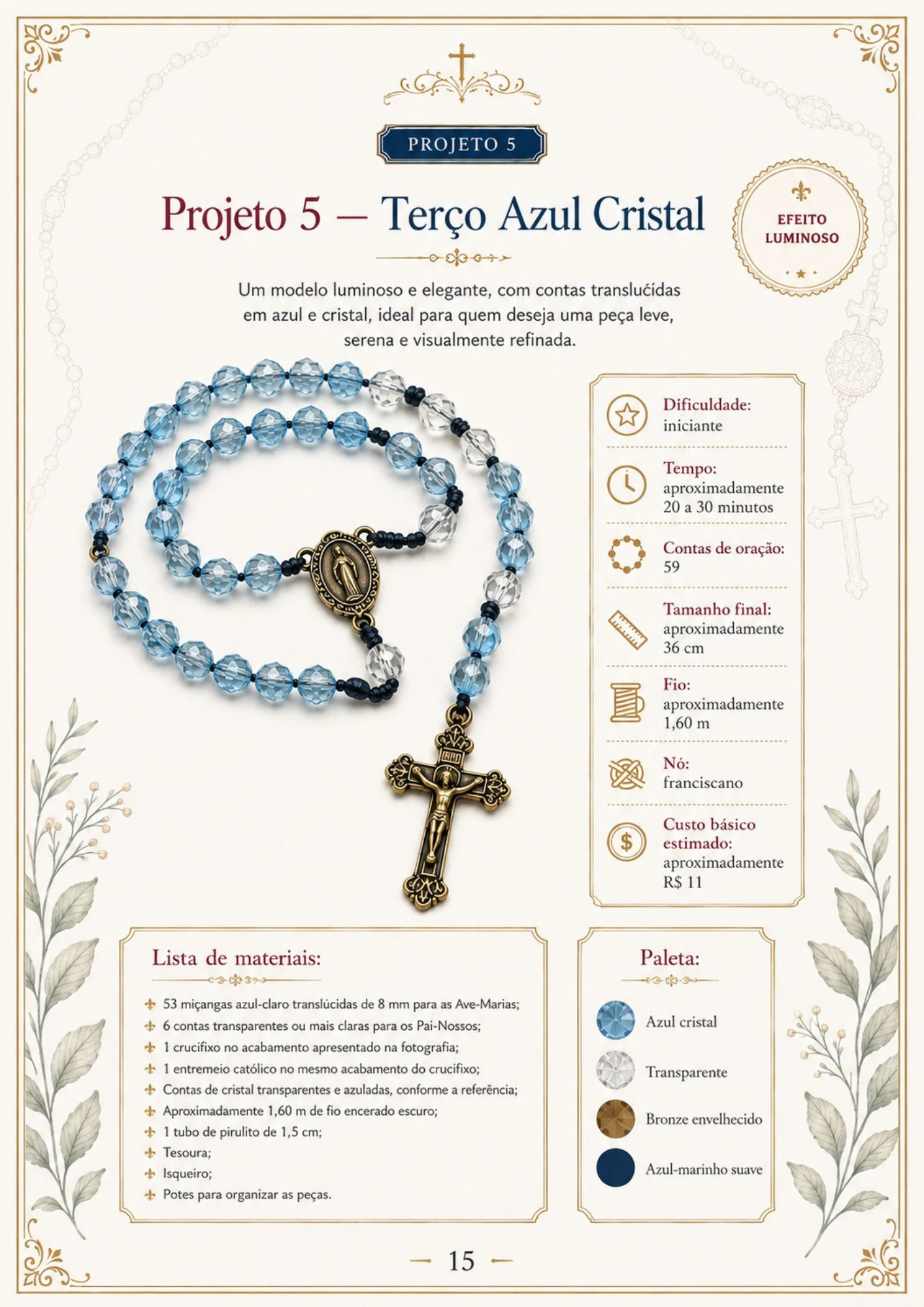 PROJETO 5

Projeto 5 — Terço Azul Cristal

EFEITO LUMINOSO

Um modelo luminoso e elegante, com contas translucídas em azul e cristal, ideal para quem deseja uma peça leve, serena e visualmente refinada.

Dificuldade:
iniciante

Tempo:
aproximadamente 20 a 30 minutos

Contas de oração:
59

Tamanho final:
aproximadamente 36 cm

Fio:
aproximadamente 1,60 m

Nó:
franciscano

Custo básico estimado:
aproximadamente R$ 11

Lista de materiais:

53 miçangas azul-claro translúcidas de 8 mm para as Ave-Marias;
6 contas transparentes ou mais claras para os Pai-Nossos;
1 crucifixo no acabamento apresentado na fotografia;
1 entremeio católico no mesmo acabamento do crucifixo;
Contas de cristal transparentes e azuladas, conforme a referência;
Aproximadamente 1,60 m de fio encerado escuro;
1 tubo de pirulito de 1,5 cm;
Tesoura;
Isqueiro;
Potes para organizar as peças.

Paleta:

Azul cristal
Transparente
Bronze envelhecido
Azul-marinho suave

— 15 —